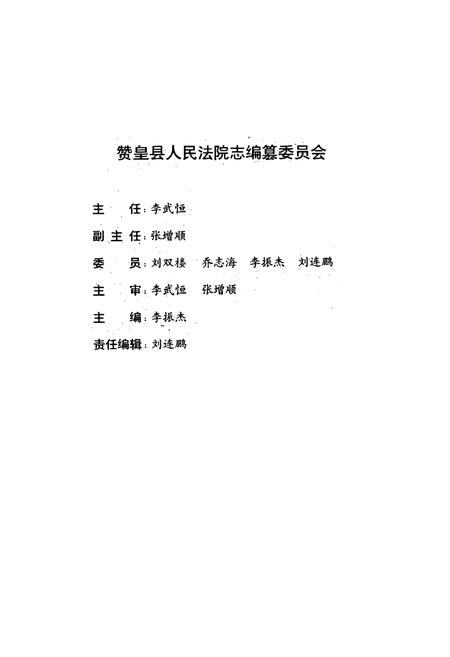 赞皇县人民法院志编纂委员会

主　任：李武恒

副主任：张增顺

委　员：刘双楼　乔志海　李振杰　刘连鹏

主　审：李武恒　张增顺

主　编：李振杰

责任编辑：刘连鹏